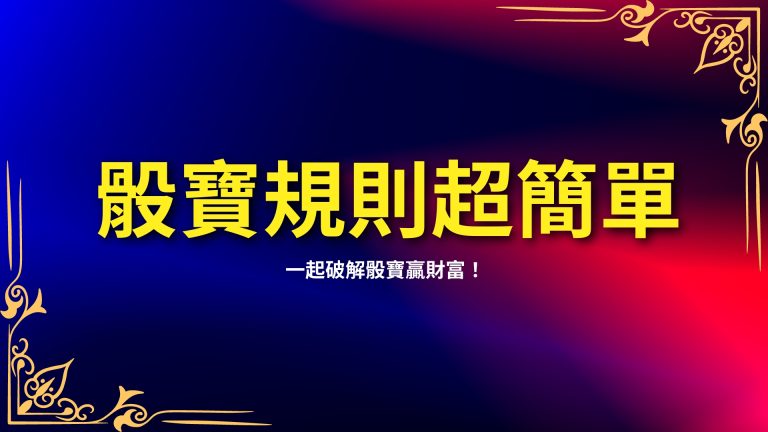 骰寶規則超簡單

一起破解骰寶贏財富！